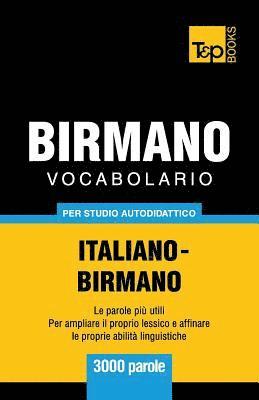 T&P BOOKS

BIRMANO
VOCABOLARIO

PER STUDIO AUTODIDATTICO

ITALIANO-BIRMANO

Le parole più utili
Per ampliare il proprio lessico e affinare le proprie abilità linguistiche

3000 parole